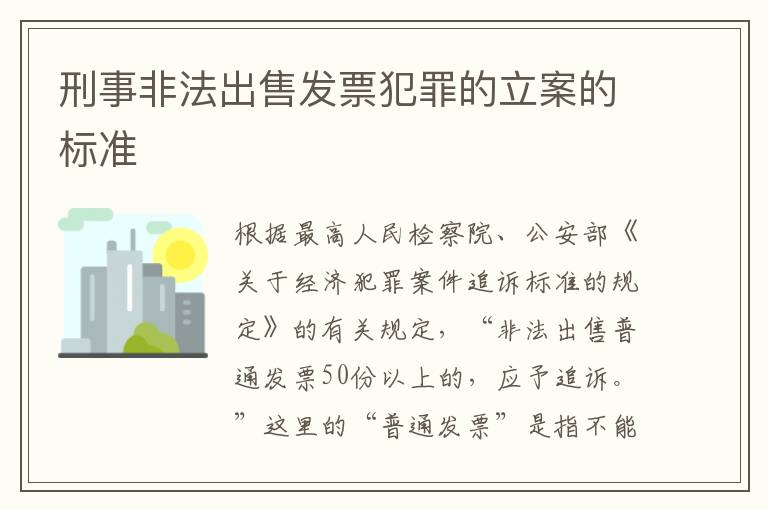 刑事非法出售发票犯罪的立案的标准

根据最高人民检察院、公安部《关于经济犯罪案件追诉标准的规定》的有关规定，“非法出售普通发票50份以上的，应予追诉。”这里的“普通发票”是指不能